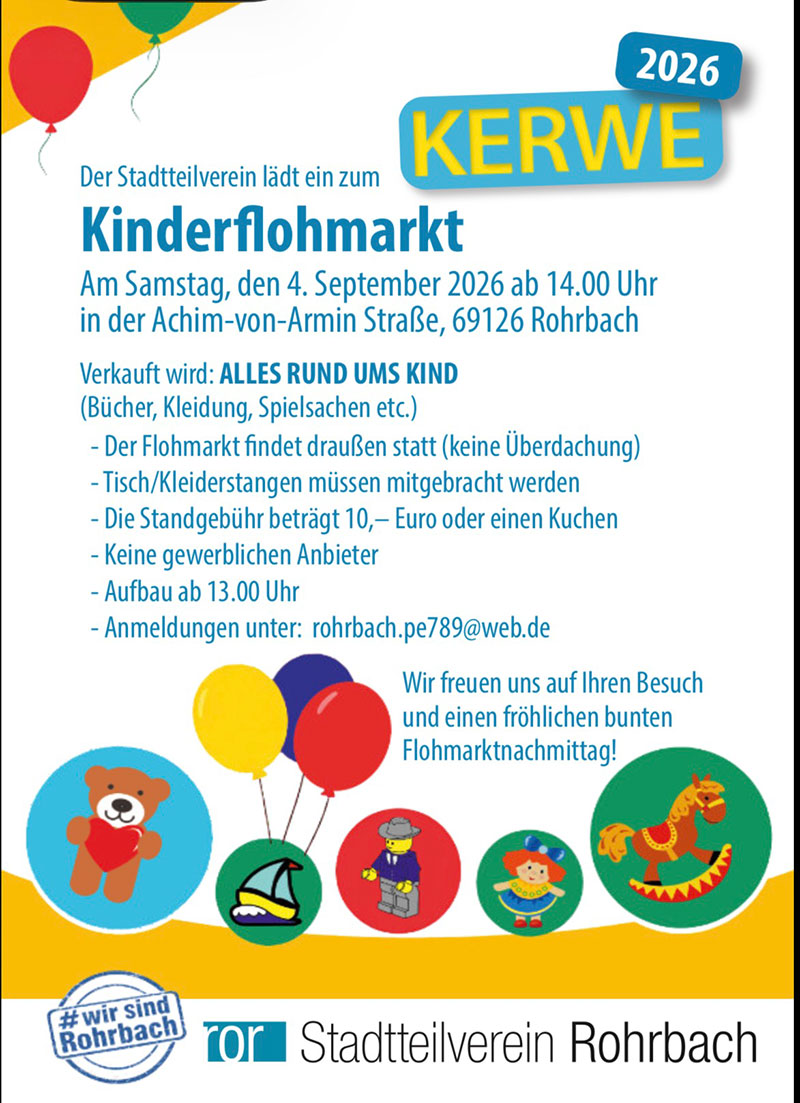 2026
KERWE

Der Stadtteilverein lädt ein zum

Kinderflohmarkt

Am Samstag, den 4. September 2026 ab 14.00 Uhr in der Achim-von-Armin Straße, 69126 Rohrbach

Verkauft wird: ALLES RUND UMS KIND
(Bücher, Kleidung, Spielsachen etc.)
- Der Flohmarkt findet draußen statt (keine Überdachung)
- Tisch/Kleiderstangen müssen mitgebracht werden
- Die Standgebühr beträgt 10,– Euro oder einen Kuchen
- Keine gewerblichen Anbieter
- Aufbau ab 13.00 Uhr
- Anmeldungen unter: rohrbach.pe789@web.de

Wir freuen uns auf Ihren Besuch und einen fröhlichen bunten Flohmarktnachmittag!

#wir sind Rohrbach

ror Stadtteilverein Rohrbach